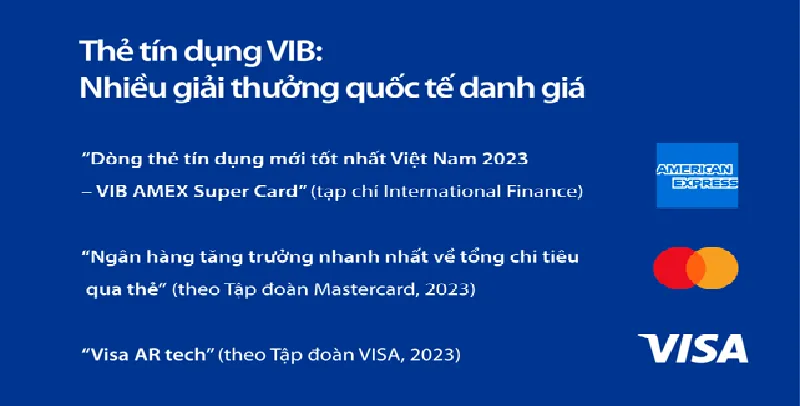 Thẻ tín dụng VIB:
Nhiều giải thưởng quốc tế danh giá

"Dòng thẻ tín dụng mới tốt nhất Việt Nam 2023 – VIB AMEX Super Card" (tạp chí International Finance)

AMERICAN EXPRESS

"Ngân hàng tăng trưởng nhanh nhất về tổng chi tiêu qua thẻ" (theo Tập đoàn Mastercard, 2023)

"Visa AR tech" (theo Tập đoàn VISA, 2023)

VISA